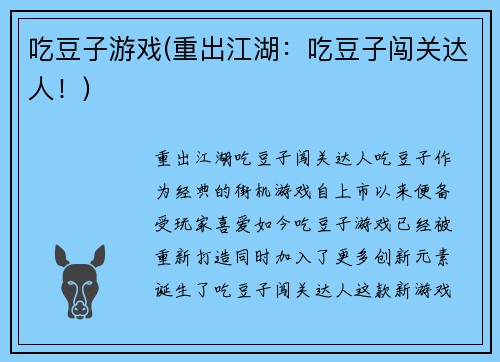 吃豆子游戏(重出江湖：吃豆子闯关达人！)

重出江湖吃豆子闯关达人吃豆子作为经典的街机游戏自上市以来便备受玩家喜爱如今吃豆子游戏已经被重新打造同时加入了更多创新元素诞生了吃豆子闯关达人这款新游戏